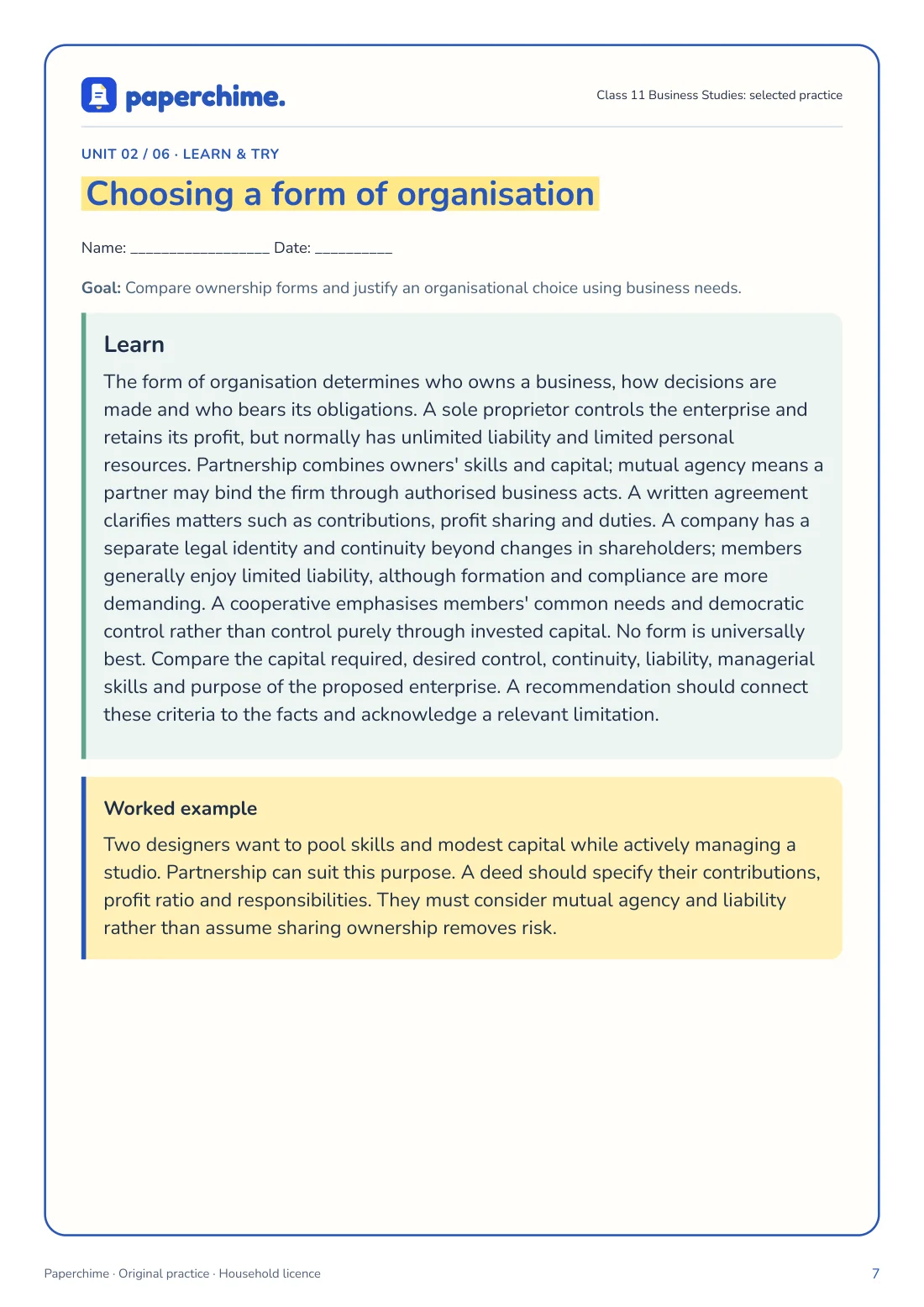 paperchime.

Class 11 Business Studies: selected practice

UNIT 02 / 06 · LEARN & TRY

Choosing a form of organisation

Name: ____ Date: ____

Goal: Compare ownership forms and justify an organisational choice using business needs.

Learn

The form of organisation determines who owns a business, how decisions are made and who bears its obligations. A sole proprietor controls the enterprise and retains its profit, but normally has unlimited liability and limited personal resources. Partnership combines owners' skills and capital; mutual agency means a partner may bind the firm through authorised business acts. A written agreement clarifies matters such as contributions, profit sharing and duties. A company has a separate legal identity and continuity beyond changes in shareholders; members generally enjoy limited liability, although formation and compliance are more demanding. A cooperative emphasises members' common needs and democratic control rather than control purely through invested capital. No form is universally best. Compare the capital required, desired control, continuity, liability, managerial skills and purpose of the proposed enterprise. A recommendation should connect these criteria to the facts and acknowledge a relevant limitation.

Worked example

Two designers want to pool skills and modest capital while actively managing a studio. Partnership can suit this purpose. A deed should specify their contributions, profit ratio and responsibilities. They must consider mutual agency and liability rather than assume sharing ownership removes risk.

Paperchime · Original practice · Household licence

7